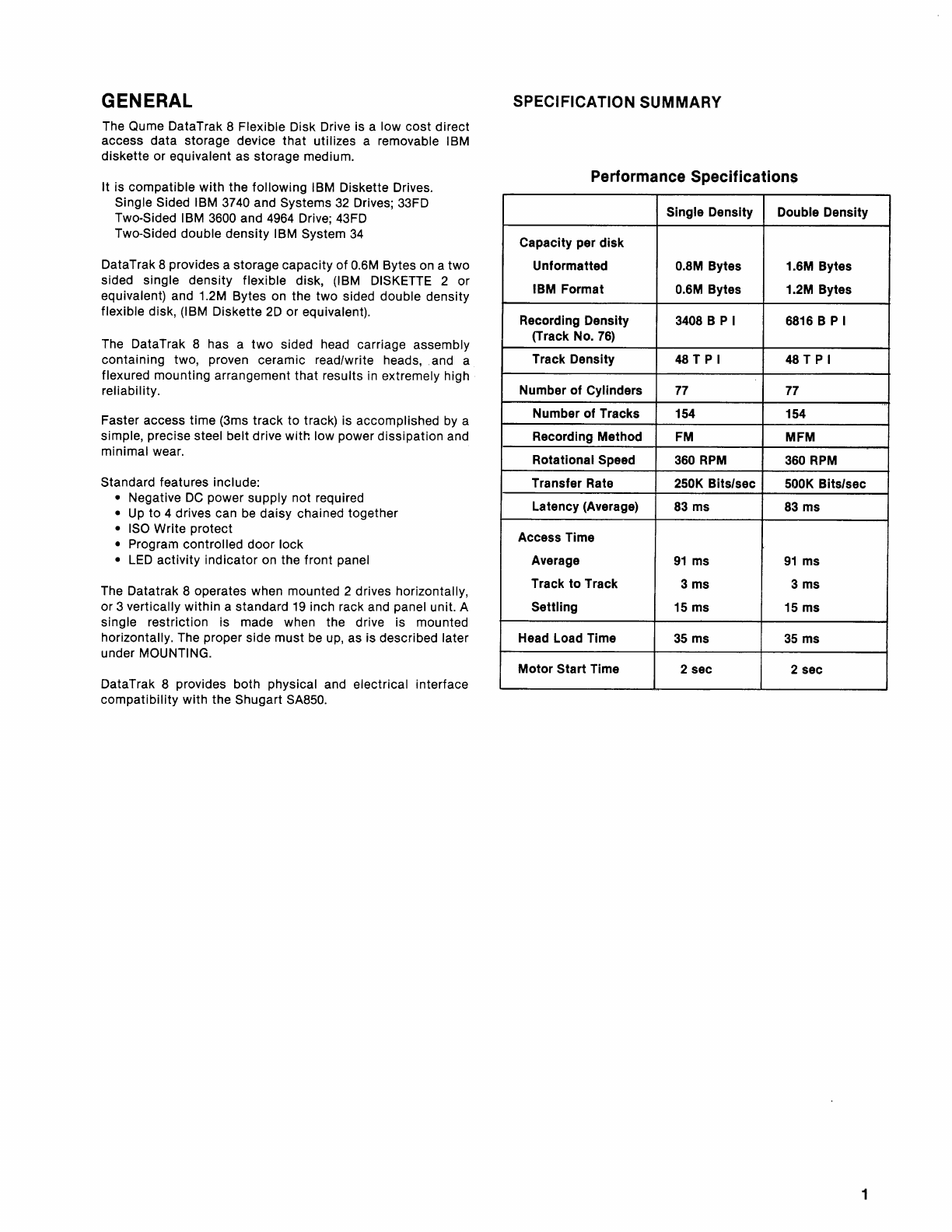 GENERAL

The Qume DataTrak 8 Flexible Disk Drive is a low cost direct access data storage device that utilizes a removable IBM diskette or equivalent as storage medium.

It is compatible with the following IBM Diskette Drives.
Single Sided IBM 3740 and Systems 32 Drives; 33FD
Two-Sided IBM 3600 and 4964 Drive; 43FD
Two-Sided double density IBM System 34

DataTrak 8 provides a storage capacity of 0.6M Bytes on a two sided single density flexible disk, (IBM DISKETTE 2 or equivalent) and 1.2M Bytes on the two sided double density flexible disk, (IBM Diskette 2D or equivalent).

The DataTrak 8 has a two sided head carriage assembly containing two, proven ceramic read/write heads, and a flexured mounting arrangement that results in extremely high reliability.

Faster access time (3ms track to track) is accomplished by a simple, precise steel belt drive with low power dissipation and minimal wear.

Standard features include:
• Negative DC power supply not required
• Up to 4 drives can be daisy chained together
• ISO Write protect
• Program controlled door lock
• LED activity indicator on the front panel

The Datatrak 8 operates when mounted 2 drives horizontally, or 3 vertically within a standard 19 inch rack and panel unit. A single restriction is made when the drive is mounted horizontally. The proper side must be up, as is described later under MOUNTING.

DataTrak 8 provides both physical and electrical interface compatibility with the Shugart SA850.

SPECIFICATION SUMMARY

Performance Specifications

| | Single Density | Double Density |
|---|---|---|
| Capacity per disk | | |
| Unformatted | 0.8M Bytes | 1.6M Bytes |
| IBM Format | 0.6M Bytes | 1.2M Bytes |
| Recording Density (Track No. 76) | 3408 B P I | 6816 B P I |
| Track Density | 48 T P I | 48 T P I |
| Number of Cylinders | 77 | 77 |
| Number of Tracks | 154 | 154 |
| Recording Method | FM | MFM |
| Rotational Speed | 360 RPM | 360 RPM |
| Transfer Rate | 250K Bits/sec | 500K Bits/sec |
| Latency (Average) | 83 ms | 83 ms |
| Access Time | | |
| Average | 91 ms | 91 ms |
| Track to Track | 3 ms | 3 ms |
| Settling | 15 ms | 15 ms |
| Head Load Time | 35 ms | 35 ms |
| Motor Start Time | 2 sec | 2 sec |

1